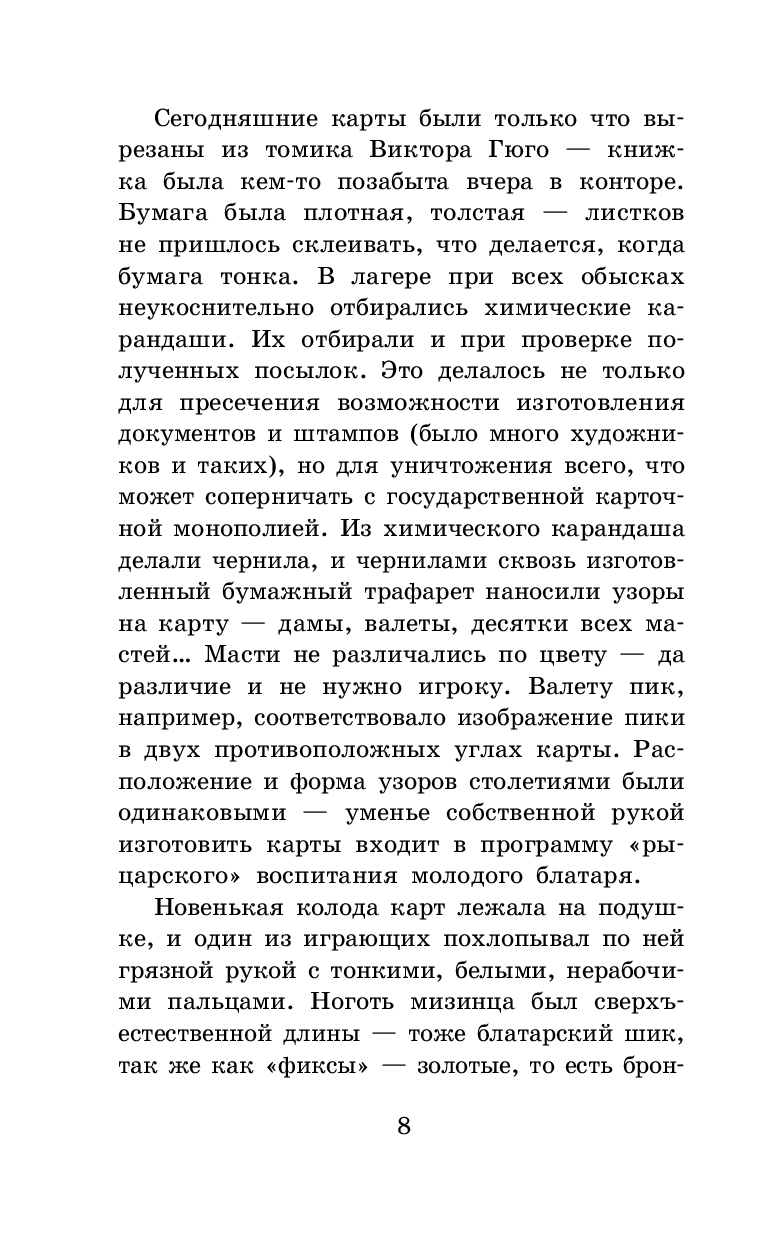 Сегодняшние карты были только что вырезаны из томика Виктора Гюго — книжка была кем-то позабыта вчера в конторе. Бумага была плотная, толстая — листков не пришлось склеивать, что делается, когда бумага тонка. В лагере при всех обысках неукоснительно отбирались химические карандаши. Их отбирали и при проверке полученных посылок. Это делалось не только для пресечения возможности изготовления документов и штампов (было много художников и таких), но для уничтожения всего, что может соперничать с государственной карточной монополией. Из химического карандаша делали чернила, и чернилами сквозь изготовленный бумажный трафарет наносили узоры на карту — дамы, валеты, десятки всех мастей... Масти не различались по цвету — да различие и не нужно игроку. Валету пик, например, соответствовало изображение пики в двух противоположных углах карты. Расположение и форма узоров столетиями были одинаковыми — уменье собственной рукой изготовить карты входит в программу «рыцарского» воспитания молодого блатаря.

Новенькая колода карт лежала на подушке, и один из играющих похлопывал по ней грязной рукой с тонкими, белыми, нерабочими пальцами. Ноготь мизинца был сверхъестественной длины — тоже блатарский шик, так же как «фиксы» — золотые, то есть брон-

8